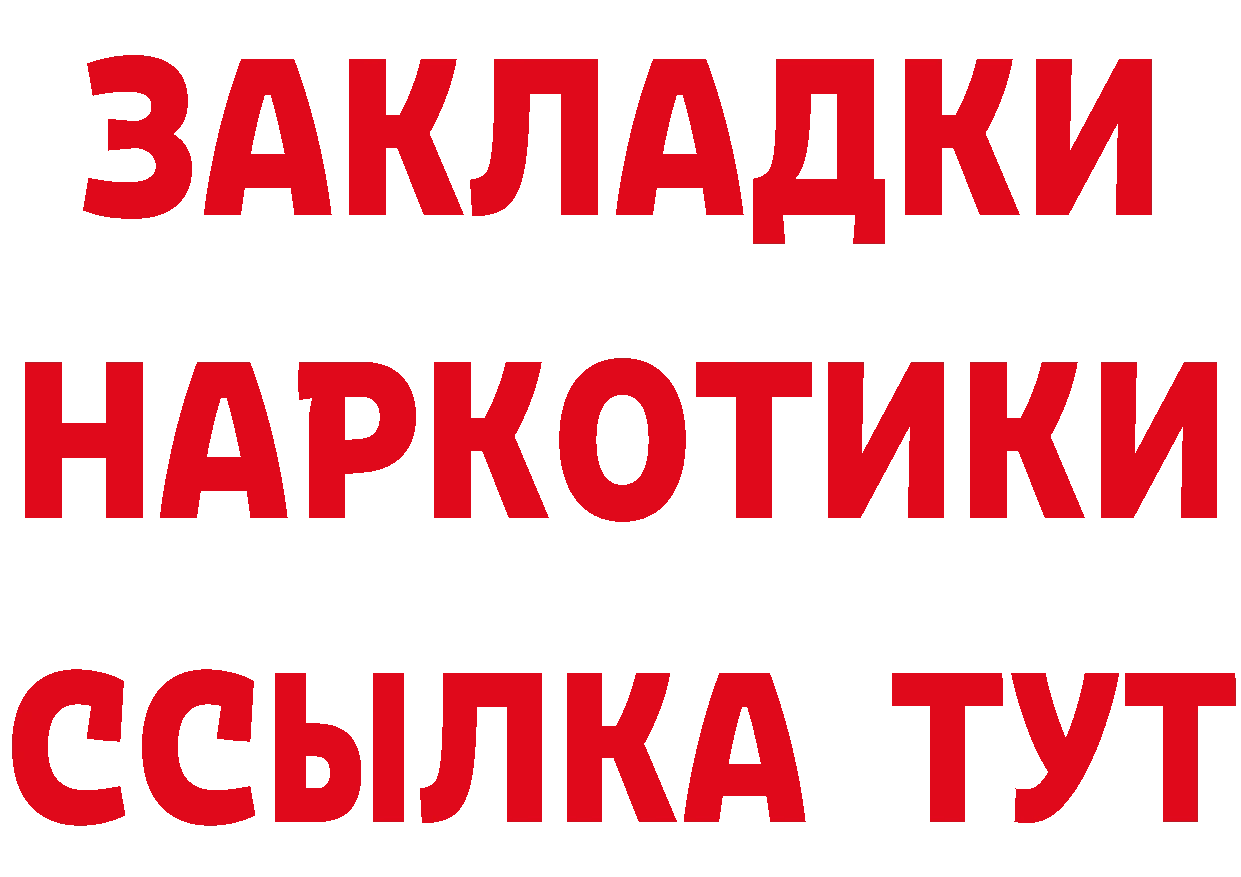 ЗАКЛАДКИ
НАРКОТИКИ
ССЫЛКА ТУТ